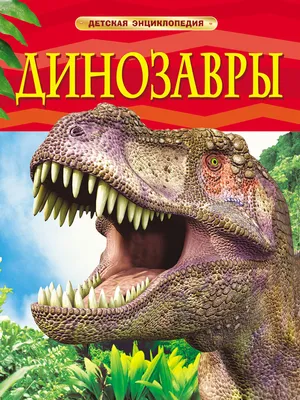 ДЕТСКАЯ ЭНЦИКЛОПЕДИЯ

ДИНОЗАВРЫ